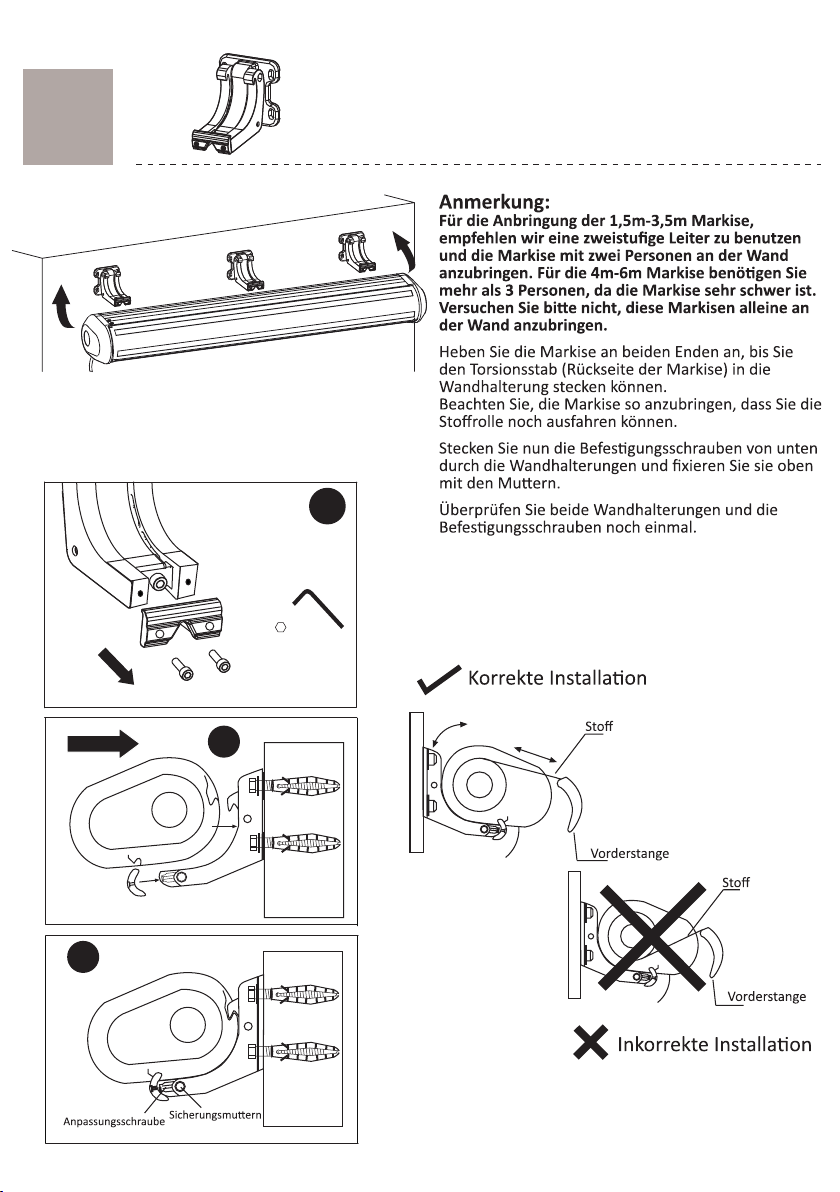 Anmerkung:
Für die Anbringung der 1,5m-3,5m Markise, empfehlen wir eine zweistufige Leiter zu benutzen und die Markise mit zwei Personen an der Wand anzubringen. Für die 4m-6m Markise benötigen Sie mehr als 3 Personen, da die Markise sehr schwer ist. Versuchen Sie bitte nicht, diese Markisen alleine an der Wand anzubringen.

Heben Sie die Markise an beiden Enden an, bis Sie den Torsionsstab (Rückseite der Markise) in die Wandhalterung stecken können.
Beachten Sie, die Markise so anzubringen, dass Sie die Stoffrolle noch ausfahren können.

Stecken Sie nun die Befestigungsschrauben von unten durch die Wandhalterungen und fixieren Sie sie oben mit den Muttern.

Überprüfen Sie beide Wandhalterungen und die Befestigungsschrauben noch einmal.

Korrekte Installation

Stoff

Vorderstange

Stoff

Vorderstange

Inkorrekte Installation

Anpassungsschraube

Sicherungsmuttern